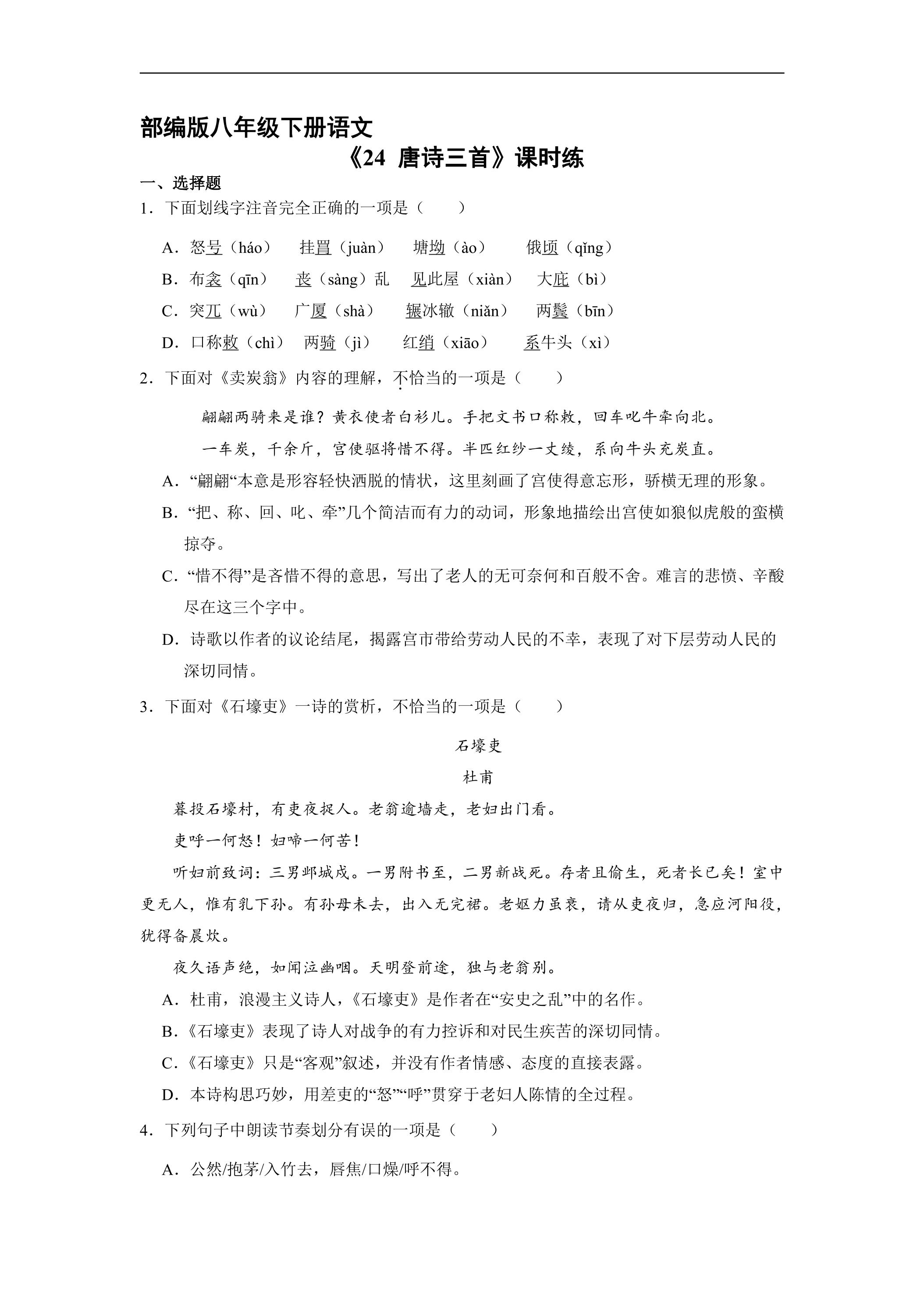 部编版八年级下册语文

《24 唐诗三首》课时练

一、选择题

1．下面划线字注音完全正确的一项是（　　）

A．怒号（háo）　挂罥（juàn）　塘坳（ào）　俄顷（qǐng）

B．布衾（qīn）　丧（sàng）乱　见此屋（xiàn）　大庇（bì）

C．突兀（wù）　广厦（shà）　辗冰辙（niǎn）　两鬓（bīn）

D．口称敕（chì）　两骑（jì）　红绡（xiāo）　系牛头（xì）

2．下面对《卖炭翁》内容的理解，不恰当的一项是（　　）

翩翩两骑来是谁？黄衣使者白衫儿。手把文书口称敕，回车叱牛牵向北。

一车炭，千余斤，宫使驱将惜不得。半匹红纱一丈绫，系向牛头充炭直。

A．“翩翩“本意是形容轻快洒脱的情状，这里刻画了宫使得意忘形，骄横无理的形象。

B．“把、称、回、叱、牵”几个简洁而有力的动词，形象地描绘出宫使如狼似虎般的蛮横掠夺。

C．“惜不得”是吝惜不得的意思，写出了老人的无可奈何和百般不舍。难言的悲愤、辛酸尽在这三个字中。

D．诗歌以作者的议论结尾，揭露宫市带给劳动人民的不幸，表现了对下层劳动人民的深切同情。

3．下面对《石壕吏》一诗的赏析，不恰当的一项是（　　）

石壕吏

杜甫

暮投石壕村，有吏夜捉人。老翁逾墙走，老妇出门看。

吏呼一何怒！妇啼一何苦！

听妇前致词：三男邺城戍。一男附书至，二男新战死。存者且偷生，死者长已矣！室中更无人，惟有乳下孙。有孙母未去，出入无完裙。老妪力虽衰，请从吏夜归，急应河阳役，犹得备晨炊。

夜久语声绝，如闻泣幽咽。天明登前途，独与老翁别。

A．杜甫，浪漫主义诗人，《石壕吏》是作者在“安史之乱”中的名作。

B．《石壕吏》表现了诗人对战争的有力控诉和对民生疾苦的深切同情。

C．《石壕吏》只是“客观”叙述，并没有作者情感、态度的直接表露。

D．本诗构思巧妙，用差吏的“怒”“呼”贯穿于老妇人陈情的全过程。

4．下列句子中朗读节奏划分有误的一项是（　　）

A．公然/抱茅/入竹去，唇焦/口燥/呼不得。